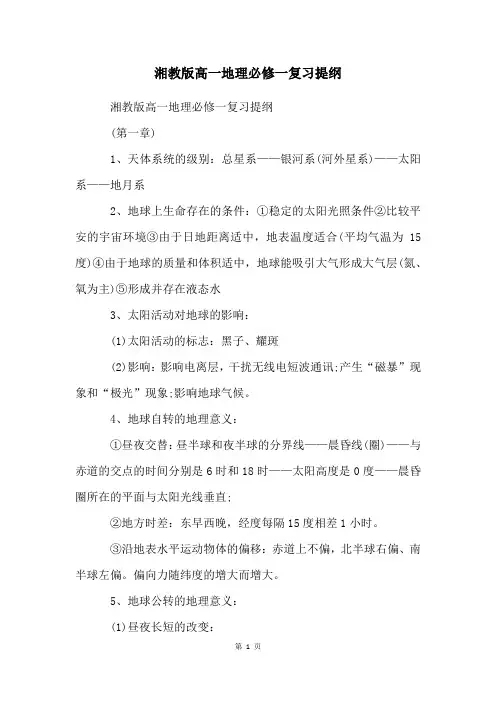 湘教版高一地理必修一复习提纲

湘教版高一地理必修一复习提纲

(第一章)

1、天体系统的级别：总星系——银河系(河外星系)——太阳系——地月系

2、地球上生命存在的条件：①稳定的太阳光照条件②比较平安的宇宙环境③由于日地距离适中，地表温度适合(平均气温为 15 度)④由于地球的质量和体积适中，地球能吸引大气形成大气层(氮、氧为主)⑤形成并存在液态水

3、太阳活动对地球的影响：

(1)太阳活动的标志：黑子、耀斑

(2)影响：影响电离层，干扰无线电短波通讯;产生“磁暴”现象和“极光”现象;影响地球气候。

4、地球自转的地理意义：

①昼夜交替：昼半球和夜半球的分界线——晨昏线(圈)——与赤道的交点的时间分别是 6 时和 18 时——太阳高度是 0 度——晨昏圈所在的平面与太阳光线垂直;

②地方时差：东早西晚，经度每隔 15 度相差 1 小时。

③沿地表水平运动物体的偏移：赤道上不偏，北半球右偏、南半球左偏。偏向力随纬度的增大而增大。

5、地球公转的地理意义：

(1)昼夜长短的改变：

第 1 页